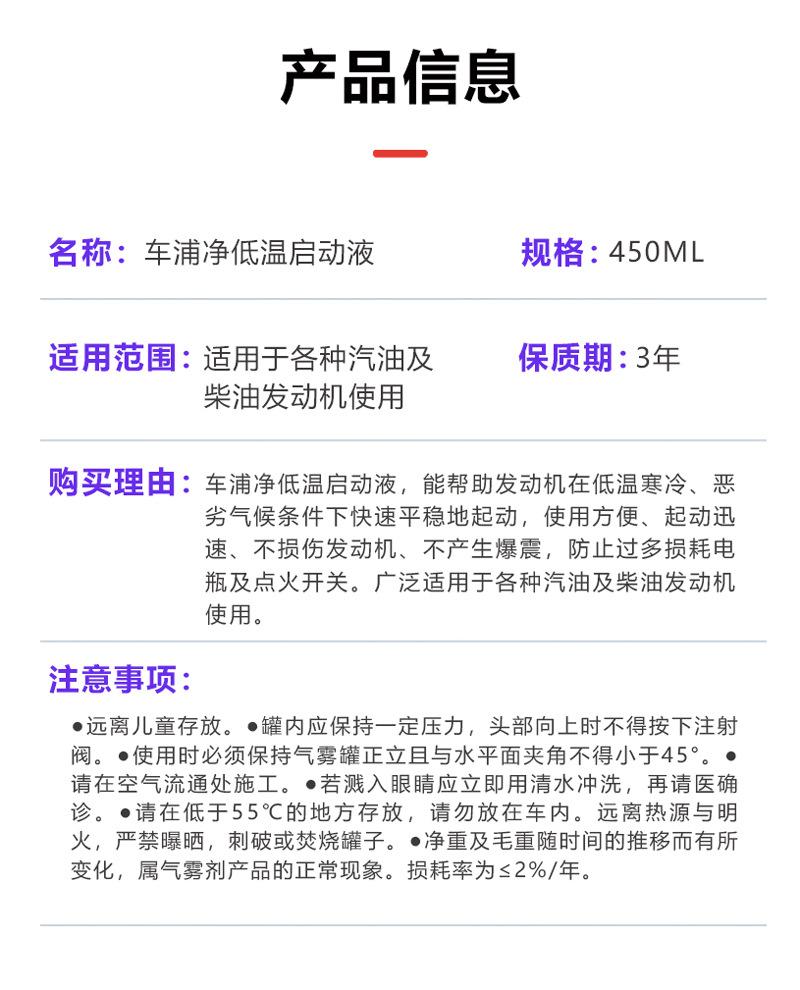 产品信息

名称：车浦净低温启动液

规格：450ML

适用范围：适用于各种汽油及柴油发动机使用

保质期：3年

购买理由：车浦净低温启动液，能帮助发动机在低温寒冷、恶劣气候条件下快速平稳地起动，使用方便、起动迅速、不损伤发动机、不产生爆震，防止过多损耗电瓶及点火开关。广泛适用于各种汽油及柴油发动机使用。

注意事项：

●远离儿童存放。●罐内应保持一定压力，头部向上时不得按下注射阀。●使用时必须保持气雾罐正立且与水平面夹角不得小于45°。●请在空气流通处施工。●若溅入眼睛应立即用清水冲洗，再请医确诊。●请在低于55℃的地方存放，请勿放在车内。远离热源与明火，严禁曝晒，刺破或焚烧罐子。●净重及毛重随时间的推移而有所变化，属气雾剂产品的正常现象。损耗率为≤2%/年。